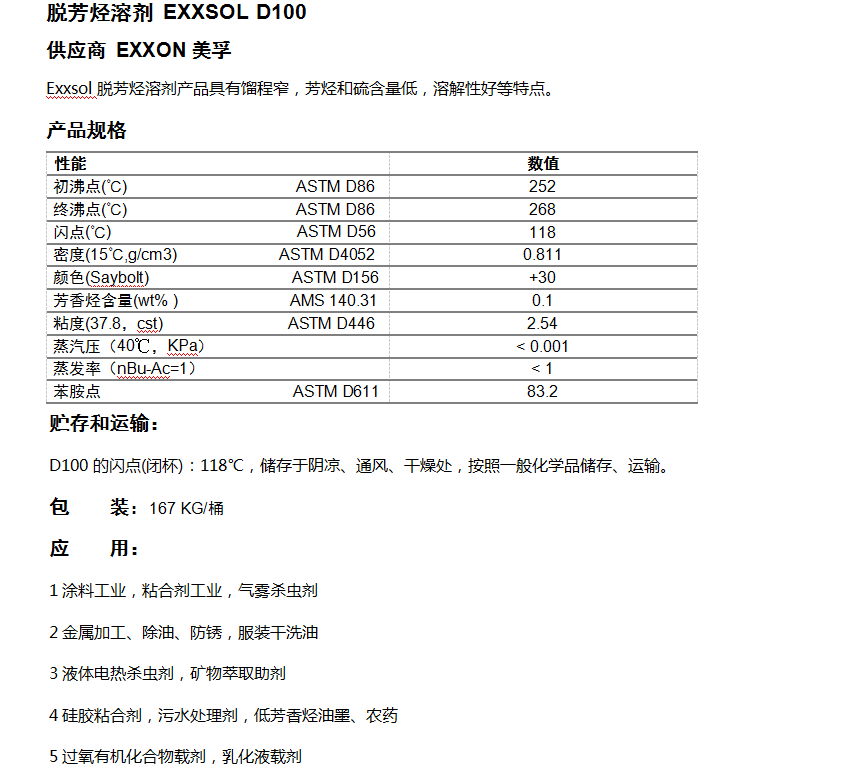 脱芳烃溶剂 EXXSOL D100

供应商 EXXON 美孚

Exxsol 脱芳烃溶剂产品具有馏程窄，芳烃和硫含量低，溶解性好等特点。

产品规格

| 性能 | | 数值 |
|---|---|---|
| 初沸点(℃) | ASTM D86 | 252 |
| 终沸点(℃) | ASTM D86 | 268 |
| 闪点(℃) | ASTM D56 | 118 |
| 密度(15℃,g/cm3) | ASTM D4052 | 0.811 |
| 颜色(Saybolt) | ASTM D156 | +30 |
| 芳香烃含量(wt% ) | AMS 140.31 | 0.1 |
| 粘度(37.8，cst) | ASTM D446 | 2.54 |
| 蒸汽压（40℃，KPa） | | < 0.001 |
| 蒸发率（nBu-Ac=1） | | < 1 |
| 苯胺点 | ASTM D611 | 83.2 |

贮存和运输：

D100 的闪点(闭杯)：118℃，储存于阴凉、通风、干燥处，按照一般化学品储存、运输。

包 装：167 KG/桶

应 用：

1 涂料工业，粘合剂工业，气雾杀虫剂

2 金属加工、除油、防锈，服装干洗油

3 液体电热杀虫剂，矿物萃取助剂

4 硅胶粘合剂，污水处理剂，低芳香烃油墨、农药

5 过氧有机化合物载剂，乳化液载剂